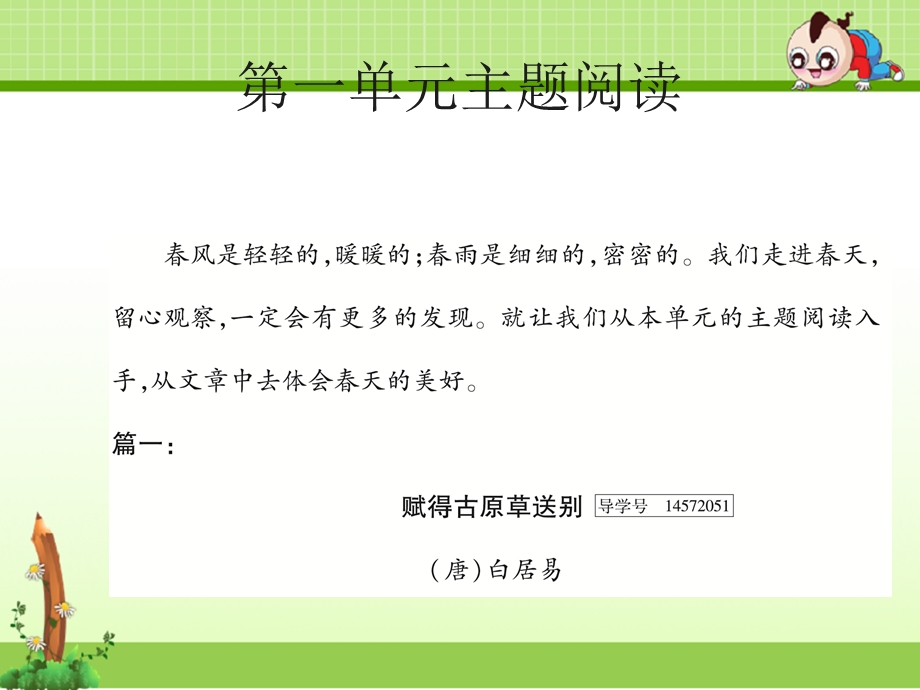 第一单元主题阅读

春风是轻轻的,暖暖的;春雨是细细的,密密的。我们走进春天,留心观察,一定会有更多的发现。就让我们从本单元的主题阅读入手,从文章中去体会春天的美好。

篇一:

赋得古原草送别 导学号 14572051

(唐)白居易